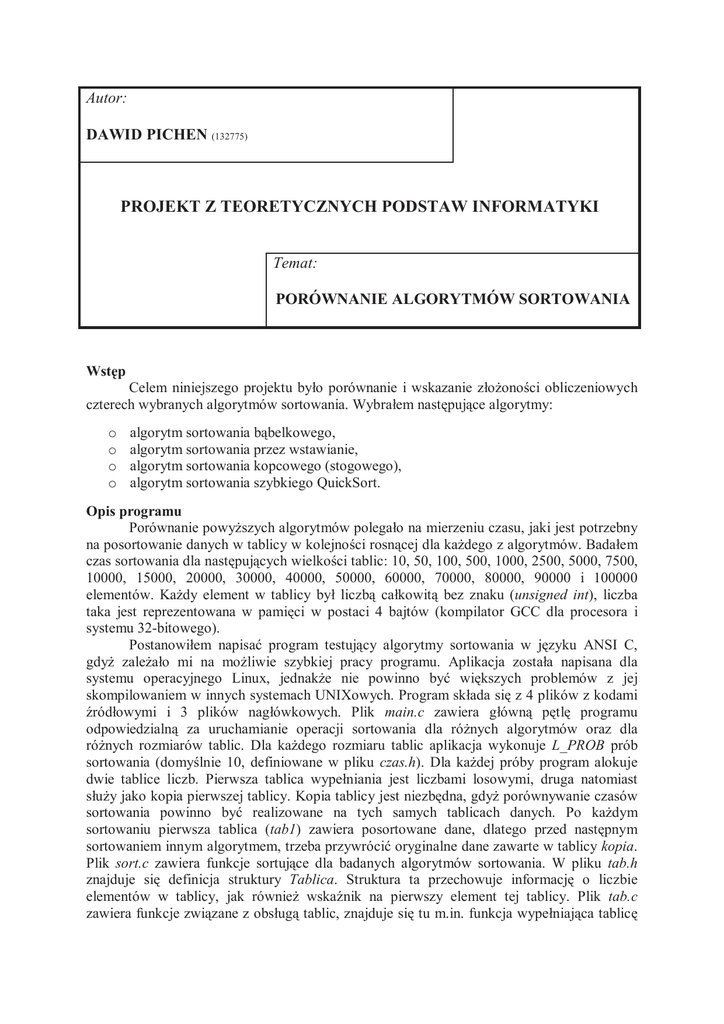 Autor:

DAWID PICHEN (132775)

PROJEKT Z TEORETYCZNYCH PODSTAW INFORMATYKI

Temat:

PORÓWNANIE ALGORYTMÓW SORTOWANIA

Wstęp

Celem niniejszego projektu było porównanie i wskazanie złożoności obliczeniowych czterech wybranych algorytmów sortowania. Wybrałem następujące algorytmy:

o algorytm sortowania bąbelkowego,
o algorytm sortowania przez wstawianie,
o algorytm sortowania kopcowego (stogowego),
o algorytm sortowania szybkiego QuickSort.

Opis programu

Porównanie powyższych algorytmów polegało na mierzeniu czasu, jaki jest potrzebny na posortowanie danych w tablicy w kolejności rosnącej dla każdego z algorytmów. Badałem czas sortowania dla następujących wielkości tablic: 10, 50, 100, 500, 1000, 2500, 5000, 7500, 10000, 15000, 20000, 30000, 40000, 50000, 60000, 70000, 80000, 90000 i 100000 elementów. Każdy element w tablicy był liczbą całkowitą bez znaku (unsigned int), liczba taka jest reprezentowana w pamięci w postaci 4 bajtów (kompilator GCC dla procesora i systemu 32-bitowego).

Postanowiłem napisać program testujący algorytmy sortowania w języku ANSI C, gdyż zależało mi na możliwie szybkiej pracy programu. Aplikacja została napisana dla systemu operacyjnego Linux, jednakże nie powinno być większych problemów z jej skompilowaniem w innych systemach UNIXowych. Program składa się z 4 plików z kodami źródłowymi i 3 plików nagłówkowych. Plik main.c zawiera główną pętlę programu odpowiedzialną za uruchamianie operacji sortowania dla różnych algorytmów oraz dla różnych rozmiarów tablic. Dla każdego rozmiaru tablic aplikacja wykonuje L_PROB prób sortowania (domyślnie 10, definiowane w pliku czas.h). Dla każdej próby program alokuje dwie tablice liczb. Pierwsza tablica wypełniania jest liczbami losowymi, druga natomiast służy jako kopia pierwszej tablicy. Kopia tablicy jest niezbędna, gdyż porównywanie czasów sortowania powinno być realizowane na tych samych tablicach danych. Po każdym sortowaniu pierwsza tablica (tab1) zawiera posortowane dane, dlatego przed następnym sortowaniem innym algorytmem, trzeba przywrócić oryginalne dane zawarte w tablicy kopia. Plik sort.c zawiera funkcje sortujące dla badanych algorytmów sortowania. W pliku tab.h znajduje się definicja struktury Tablica. Struktura ta przechowuje informację o liczbie elementów w tablicy, jak również wskaźnik na pierwszy element tej tablicy. Plik tab.c zawiera funkcje związane z obsługą tablic, znajduje się tu m.in. funkcja wypełniająca tablicę